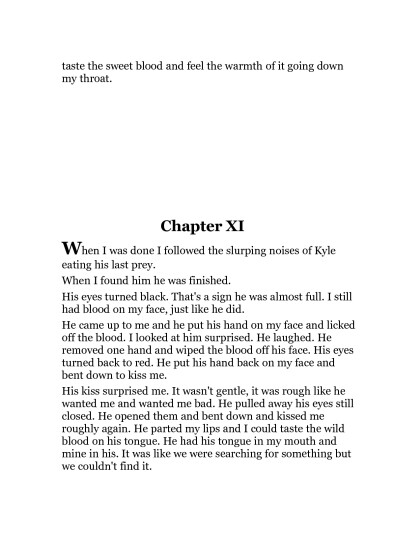 taste the sweet blood and feel the warmth of it going down my throat.

Chapter XI

When I was done I followed the slurping noises of Kyle eating his last prey.

When I found him he was finished.

His eyes turned black. That's a sign he was almost full. I still had blood on my face, just like he did.

He came up to me and he put his hand on my face and licked off the blood. I looked at him surprised. He laughed. He removed one hand and wiped the blood off his face. His eyes turned back to red. He put his hand back on my face and bent down to kiss me.

His kiss surprised me. It wasn't gentle, it was rough like he wanted me and wanted me bad. He pulled away his eyes still closed. He opened them and bent down and kissed me roughly again. He parted my lips and I could taste the wild blood on his tongue. He had his tongue in my mouth and mine in his. It was like we were searching for something but we couldn't find it.